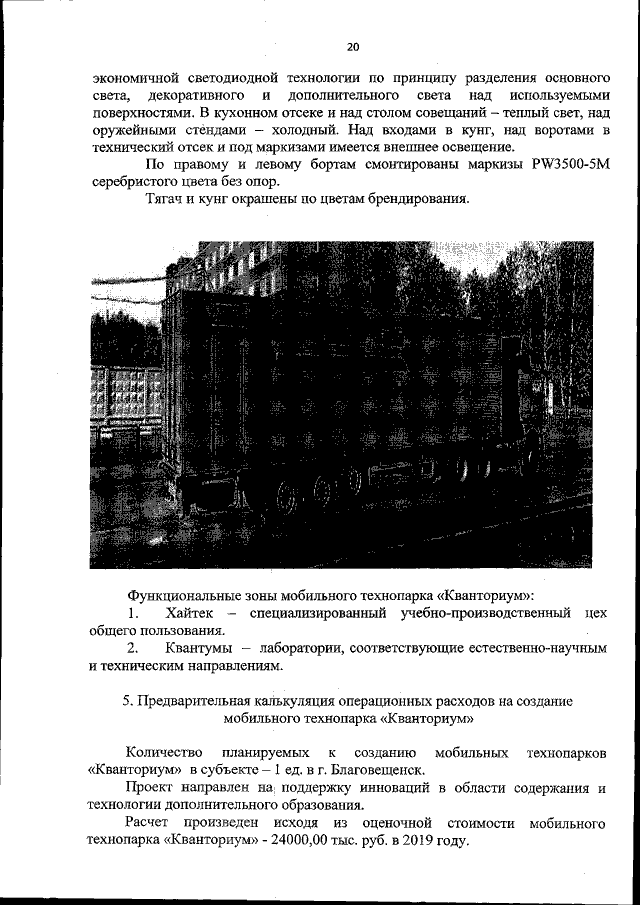 20

экономичной светодиодной технологии по принципу разделения основного света, декоративного и дополнительного света над используемыми поверхностями. В кухонном отсеке и над столом совещаний – теплый свет, над оружейными стендами – холодный. Над входами в кунг, над воротами в технический отсек и под маркизами имеется внешнее освещение.

По правому и левому бортам смонтированы маркизы PW3500-5M серебристого цвета без опор.

Тягач и кунг окрашены по цветам брендирования.

Функциональные зоны мобильного технопарка «Кванториум»:

1. Хайтек – специализированный учебно-производственный цех общего пользования.

2. Квантумы – лаборатории, соответствующие естественно-научным и техническим направлениям.

5. Предварительная калькуляция операционных расходов на создание мобильного технопарка «Кванториум»

Количество планируемых к созданию мобильных технопарков «Кванториум» в субъекте – 1 ед. в г. Благовещенск.

Проект направлен на поддержку инноваций в области содержания и технологии дополнительного образования.

Расчет произведен исходя из оценочной стоимости мобильного технопарка «Кванториум» - 24000,00 тыс. руб. в 2019 году.